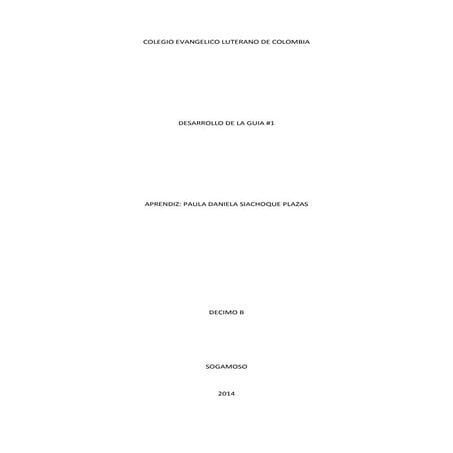 COLEGIO EVANGELICO LUTERANO DE COLOMBIA

DESARROLLO DE LA GUIA #1

APRENDIZ: PAULA DANIELA SIACHOQUE PLAZAS

DECIMO B

SOGAMOSO

2014